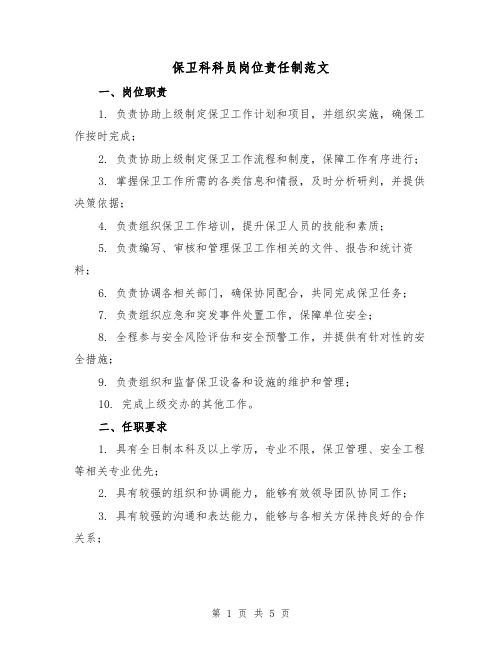 保卫科科员岗位责任制范文

一、岗位职责

1. 负责协助上级制定保卫工作计划和项目，并组织实施，确保工作按时完成；

2. 负责协助上级制定保卫工作流程和制度，保障工作有序进行；

3. 掌握保卫工作所需的各类信息和情报，及时分析研判，并提供决策依据；

4. 负责组织保卫工作培训，提升保卫人员的技能和素质；

5. 负责编写、审核和管理保卫工作相关的文件、报告和统计资料；

6. 负责协调各相关部门，确保协同配合，共同完成保卫任务；

7. 负责组织应急和突发事件处置工作，保障单位安全；

8. 全程参与安全风险评估和安全预警工作，并提供有针对性的安全措施；

9. 负责组织和监督保卫设备和设施的维护和管理；

10. 完成上级交办的其他工作。

二、任职要求

1. 具有全日制本科及以上学历，专业不限，保卫管理、安全工程等相关专业优先；

2. 具有较强的组织和协调能力，能够有效领导团队协同工作；

3. 具有较强的沟通和表达能力，能够与各相关方保持良好的合作关系；

第 1 页 共 5 页